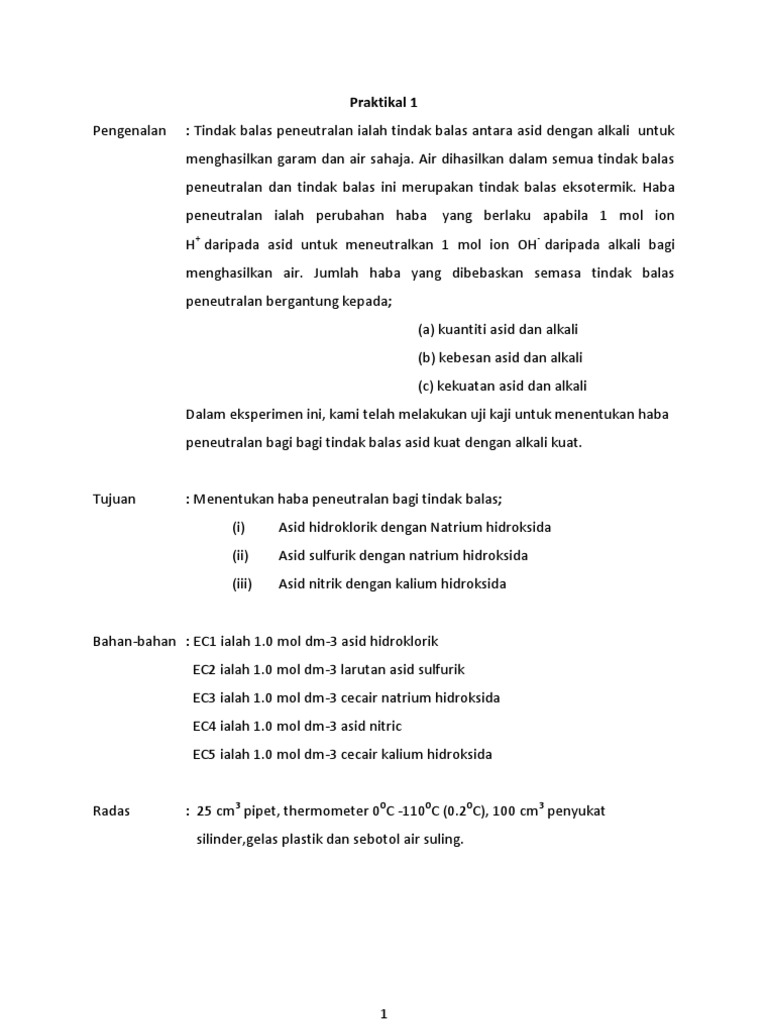 Praktikal 1

Pengenalan : Tindak balas peneutralan ialah tindak balas antara asid dengan alkali untuk menghasilkan garam dan air sahaja. Air dihasilkan dalam semua tindak balas peneutralan dan tindak balas ini merupakan tindak balas eksotermik. Haba peneutralan ialah perubahan haba yang berlaku apabila 1 mol ion $H^+$ daripada asid untuk meneutralkan 1 mol ion $OH^-$ daripada alkali bagi menghasilkan air. Jumlah haba yang dibebaskan semasa tindak balas peneutralan bergantung kepada;

(a) kuantiti asid dan alkali

(b) kebesan asid dan alkali

(c) kekuatan asid dan alkali

Dalam eksperimen ini, kami telah melakukan uji kaji untuk menentukan haba peneutralan bagi bagi tindak balas asid kuat dengan alkali kuat.

Tujuan : Menentukan haba peneutralan bagi tindak balas;

(i) Asid hidroklorik dengan Natrium hidroksida

(ii) Asid sulfurik dengan natrium hidroksida

(iii) Asid nitrik dengan kalium hidroksida

Bahan-bahan : EC1 ialah 1.0 mol dm-3 asid hidroklorik

EC2 ialah 1.0 mol dm-3 larutan asid sulfurik

EC3 ialah 1.0 mol dm-3 cecair natrium hidroksida

EC4 ialah 1.0 mol dm-3 asid nitric

EC5 ialah 1.0 mol dm-3 cecair kalium hidroksida

Radas : 25 $cm^3$ pipet, thermometer $0^oC$ -$110^oC$ ($0.2^oC$), 100 $cm^3$ penyukat silinder,gelas plastik dan sebotol air suling.

1